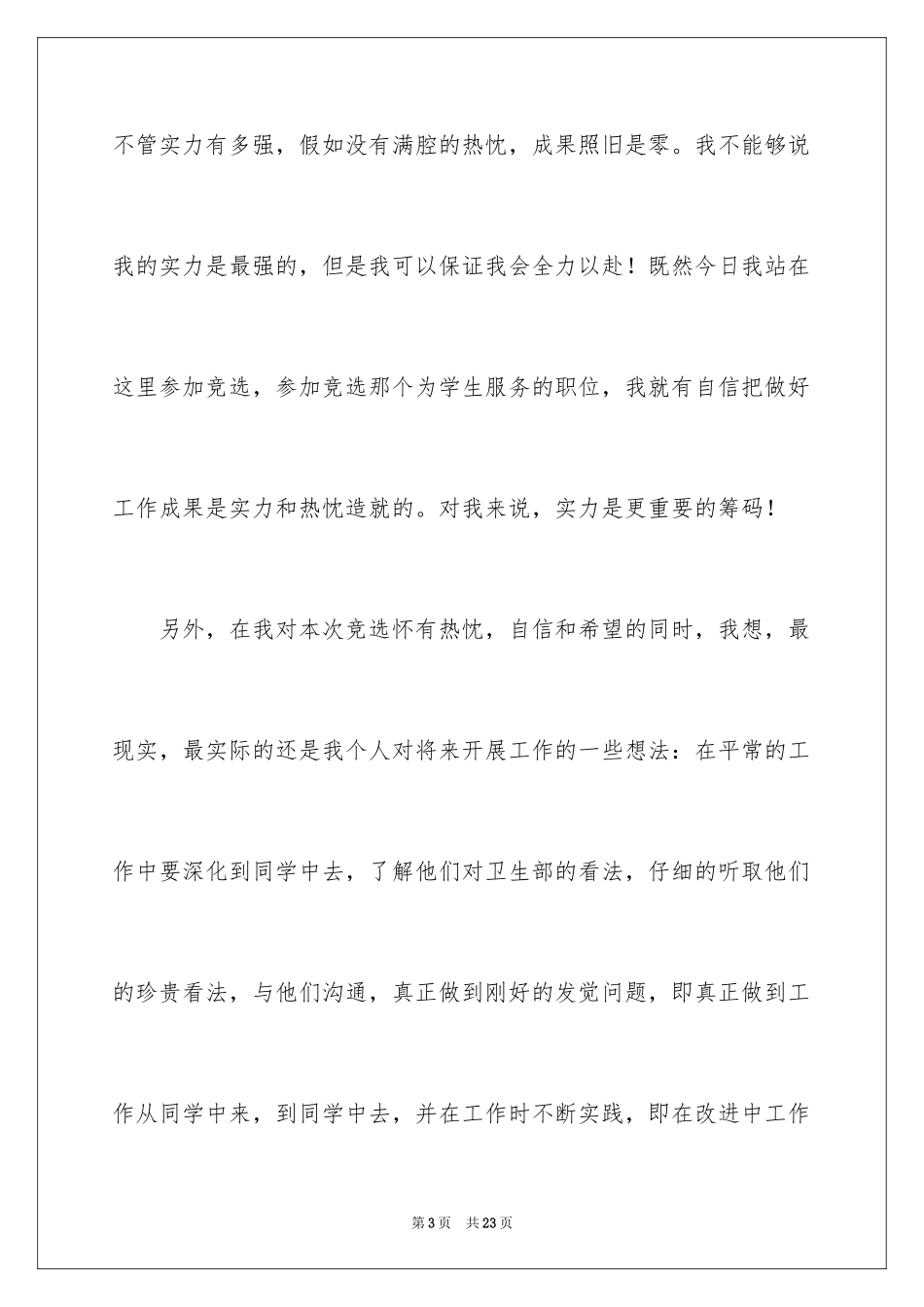 不管实力有多强，假如没有满腔的热忱，成果照旧是零。我不能够说我的实力是最强的，但是我可以保证我会全力以赴！既然今日我站在这里参加竞选，参加竞选那个为学生服务的职位，我就有自信把做好工作成果是实力和热忱造就的。对我来说，实力是更重要的筹码！

另外，在我对本次竞选怀有热忱，自信和希望的同时，我想，最现实，最实际的还是我个人对将来开展工作的一些想法：在平常的工作中要深化到同学中去，了解他们对卫生部的看法，仔细的听取他们的珍贵看法，与他们沟通，真正做到刚好的发觉问题，即真正做到工作从同学中来，到同学中去，并在工作时不断实践，即在改进中工作

第3页　共23页